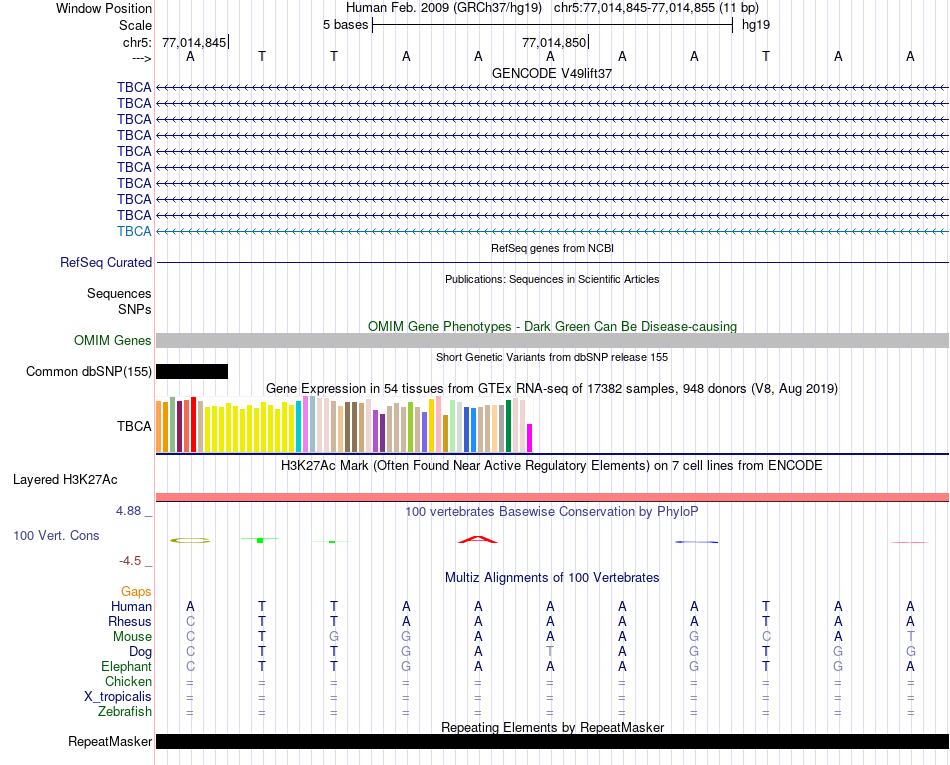 Window Position Human Feb. 2009 (GRCh37/hg19) chr5:77,014,845-77,014,855 (11 bp)
Scale 5 bases hg19
chr5: 77,014,845 77,014,850
---> A T T A A A A A T A A
GENCODE V49lift37
TBCA
TBCA
TBCA
TBCA
TBCA
TBCA
TBCA
TBCA
TBCA
TBCA
RefSeq genes from NCBI
RefSeq Curated
Publications: Sequences in Scientific Articles
Sequences
SNPs
OMIM Gene Phenotypes - Dark Green Can Be Disease-causing
OMIM Genes
Short Genetic Variants from dbSNP release 155
Common dbSNP(155)
Gene Expression in 54 tissues from GTEx RNA-seq of 17382 samples, 948 donors (V8, Aug 2019)
TBCA
H3K27Ac Mark (Often Found Near Active Regulatory Elements) on 7 cell lines from ENCODE
Layered H3K27Ac
4.88 _ 100 vertebrates Basewise Conservation by PhyloP
100 Vert. Cons
-4.5 _
Multiz Alignments of 100 Vertebrates
Gaps
Human A T T A A A A A T A A
Rhesus C T T A A A A A T A A
Mouse C T G G A A A G C A T
Dog C T T G A T A G T G G
Elephant C T T G A A A G T G A
Chicken = = = = = = = = = = =
X_tropicalis = = = = = = = = = = =
Zebrafish = = = = = = = = = = =
Repeating Elements by RepeatMasker
RepeatMasker